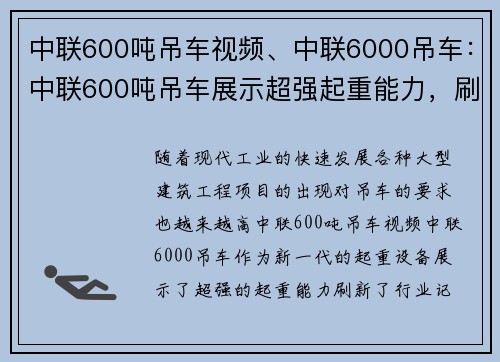 中联600吨吊车视频、中联6000吊车：中联600吨吊车展示超强起重能力，刷

随着现代工业的快速发展各种大型建筑工程项目的出现对吊车的要求也越来越高中联600吨吊车视频中联6000吊车作为新一代的起重设备展示了超强的起重能力刷新了行业记